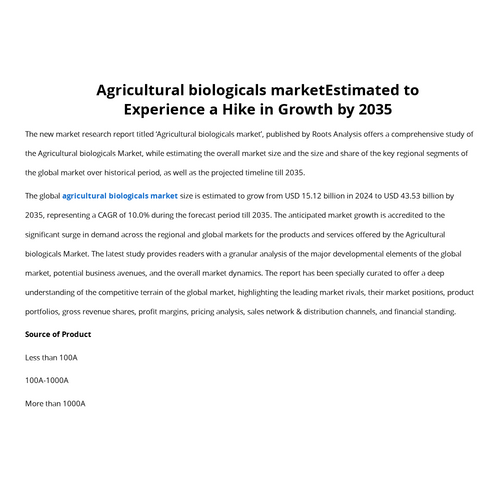 Agricultural biologicals marketEstimated to Experience a Hike in Growth by 2035

The new market research report titled 'Agricultural biologicals market', published by Roots Analysis offers a comprehensive study of the Agricultural biologicals Market, while estimating the overall market size and the size and share of the key regional segments of the global market over historical period, as well as the projected timeline till 2035.

The global agricultural biologicals market size is estimated to grow from USD 15.12 billion in 2024 to USD 43.53 billion by 2035, representing a CAGR of 10.0% during the forecast period till 2035. The anticipated market growth is accredited to the significant surge in demand across the regional and global markets for the products and services offered by the Agricultural biologicals Market. The latest study provides readers with a granular analysis of the major developmental elements of the global market, potential business avenues, and the overall market dynamics. The report has been specially curated to offer a deep understanding of the competitive terrain of the global market, highlighting the leading market rivals, their market positions, product portfolios, gross revenue shares, profit margins, pricing analysis, sales network & distribution channels, and financial standing.

Source of Product

Less than 100A

100A-1000A

More than 1000A